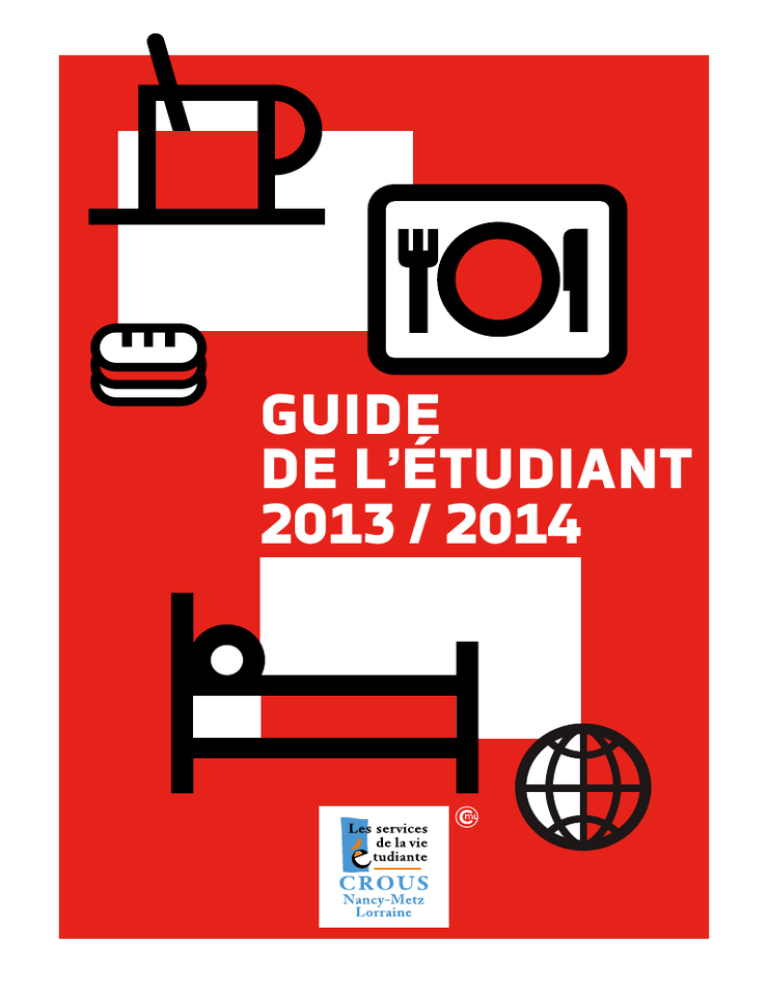 GUIDE
DE L'ÉTUDIANT
2013 / 2014

Les services
de la vie
étudiante
CROUS
Nancy-Metz
Lorraine